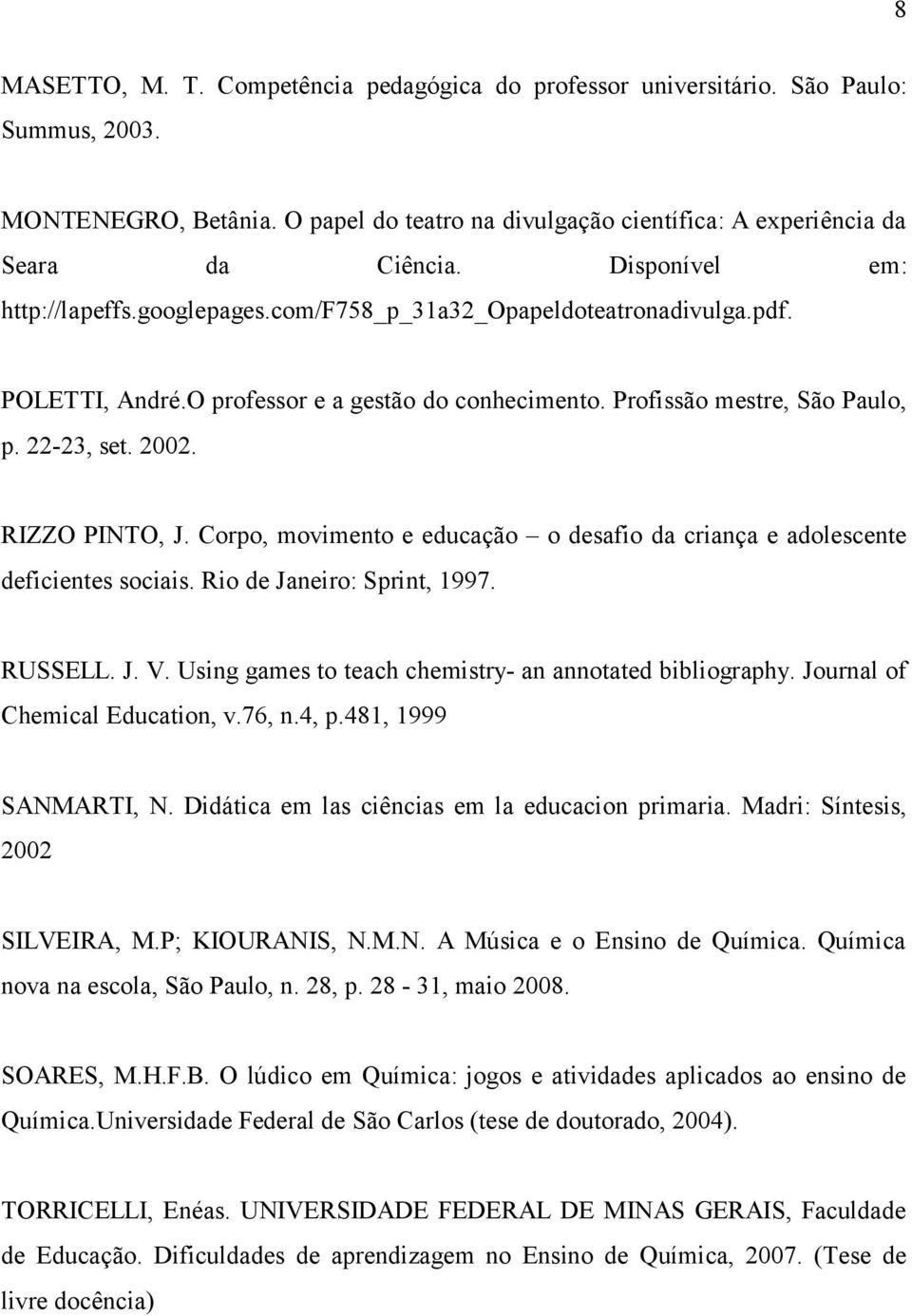 8

MASETTO, M. T. Competência pedagógica do professor universitário. São Paulo: Summus, 2003.

MONTENEGRO, Betânia. O papel do teatro na divulgação científica: A experiência da Seara da Ciência. Disponível em: http://lapeffs.googlepages.com/f758_p_31a32_Opapeldoteatronadivulga.pdf.

POLETTI, André.O professor e a gestão do conhecimento. Profissão mestre, São Paulo, p. 22-23, set. 2002.

RIZZO PINTO, J. Corpo, movimento e educação – o desafio da criança e adolescente deficientes sociais. Rio de Janeiro: Sprint, 1997.

RUSSELL. J. V. Using games to teach chemistry- an annotated bibliography. Journal of Chemical Education, v.76, n.4, p.481, 1999

SANMARTI, N. Didática em las ciências em la educacion primaria. Madri: Síntesis, 2002

SILVEIRA, M.P; KIOURANIS, N.M.N. A Música e o Ensino de Química. Química nova na escola, São Paulo, n. 28, p. 28 - 31, maio 2008.

SOARES, M.H.F.B. O lúdico em Química: jogos e atividades aplicados ao ensino de Química.Universidade Federal de São Carlos (tese de doutorado, 2004).

TORRICELLI, Enéas. UNIVERSIDADE FEDERAL DE MINAS GERAIS, Faculdade de Educação. Dificuldades de aprendizagem no Ensino de Química, 2007. (Tese de livre docência)